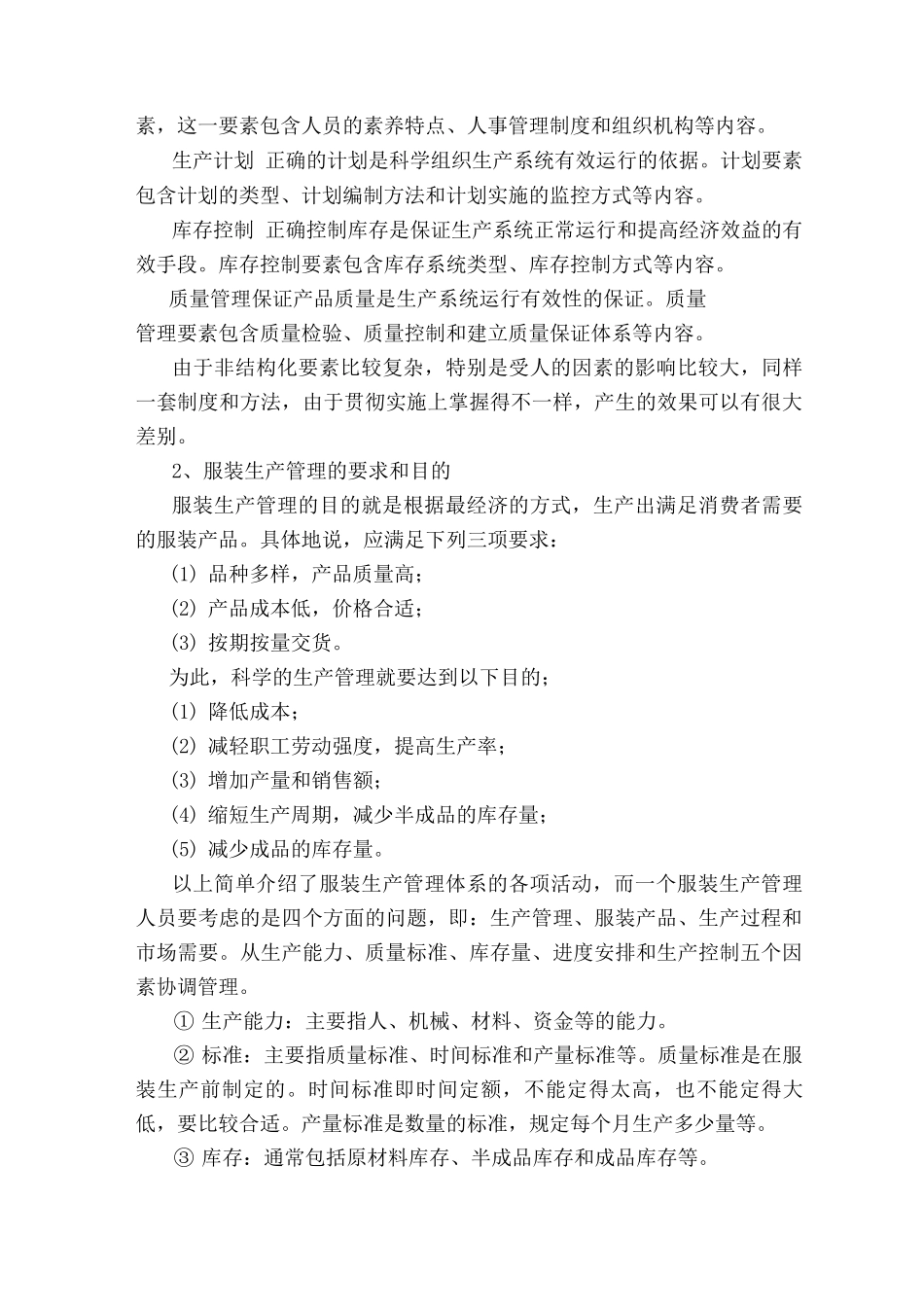 素，这一要素包含人员的素养特点、人事管理制度和组织机构等内容。

生产计划 正确的计划是科学组织生产系统有效运行的依据。计划要素包含计划的类型、计划编制方法和计划实施的监控方式等内容。

库存控制 正确控制库存是保证生产系统正常运行和提高经济效益的有效手段。库存控制要素包含库存系统类型、库存控制方式等内容。

质量管理保证产品质量是生产系统运行有效性的保证。质量管理要素包含质量检验、质量控制和建立质量保证体系等内容。

由于非结构化要素比较复杂，特别是受人的因素的影响比较大，同样一套制度和方法，由于贯彻实施上掌握得不一样，产生的效果可以有很大差别。

2、服装生产管理的要求和目的

服装生产管理的目的就是根据最经济的方式，生产出满足消费者需要的服装产品。具体地说，应满足下列三项要求：

(1) 品种多样，产品质量高；

(2) 产品成本低，价格合适；

(3) 按期按量交货。

为此，科学的生产管理就要达到以下目的；

(1) 降低成本；

(2) 减轻职工劳动强度，提高生产率；

(3) 增加产量和销售额；

(4) 缩短生产周期，减少半成品的库存量；

(5) 减少成品的库存量。

以上简单介绍了服装生产管理体系的各项活动，而一个服装生产管理人员要考虑的是四个方面的问题，即：生产管理、服装产品、生产过程和市场需要。从生产能力、质量标准、库存量、进度安排和生产控制五个因素协调管理。

① 生产能力：主要指人、机械、材料、资金等的能力。

② 标准：主要指质量标准、时间标准和产量标准等。质量标准是在服装生产前制定的。时间标准即时间定额，不能定得太高，也不能定得大低，要比较合适。产量标准是数量的标准，规定每个月生产多少量等。

③ 库存：通常包括原材料库存、半成品库存和成品库存等。